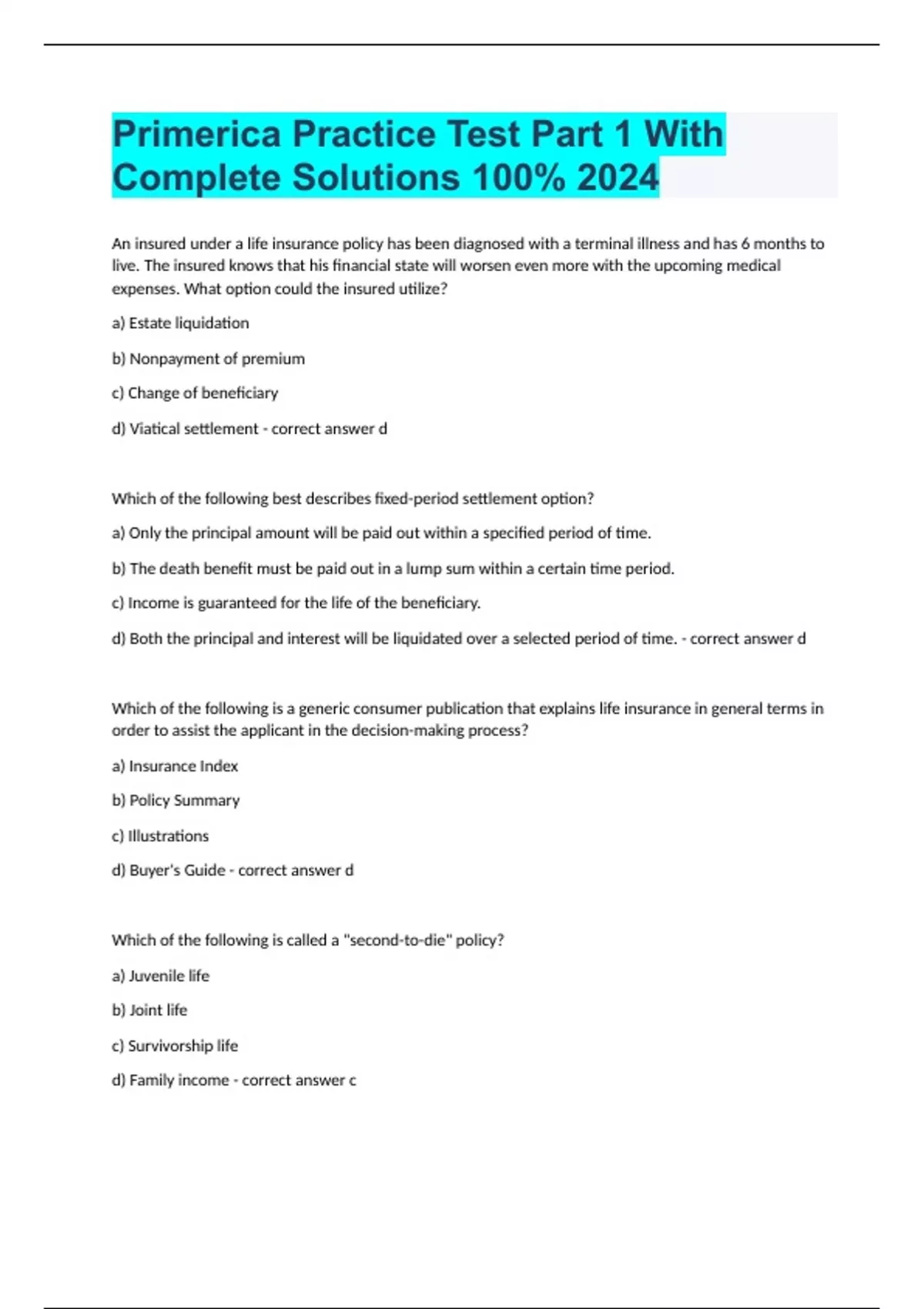 Primerica Practice Test Part 1 With Complete Solutions 100% 2024

An insured under a life insurance policy has been diagnosed with a terminal illness and has 6 months to live. The insured knows that his financial state will worsen even more with the upcoming medical expenses. What option could the insured utilize?

a) Estate liquidation

b) Nonpayment of premium

c) Change of beneficiary

d) Viatical settlement - correct answer d

Which of the following best describes fixed-period settlement option?

a) Only the principal amount will be paid out within a specified period of time.

b) The death benefit must be paid out in a lump sum within a certain time period.

c) Income is guaranteed for the life of the beneficiary.

d) Both the principal and interest will be liquidated over a selected period of time. - correct answer d

Which of the following is a generic consumer publication that explains life insurance in general terms in order to assist the applicant in the decision-making process?

a) Insurance Index

b) Policy Summary

c) Illustrations

d) Buyer's Guide - correct answer d

Which of the following is called a "second-to-die" policy?

a) Juvenile life

b) Joint life

c) Survivorship life

d) Family income - correct answer c